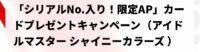 「シリアルNo.入り！限定AP」カードプレゼントキャンペーン（アイドルマスター シャイニーカラーズ）